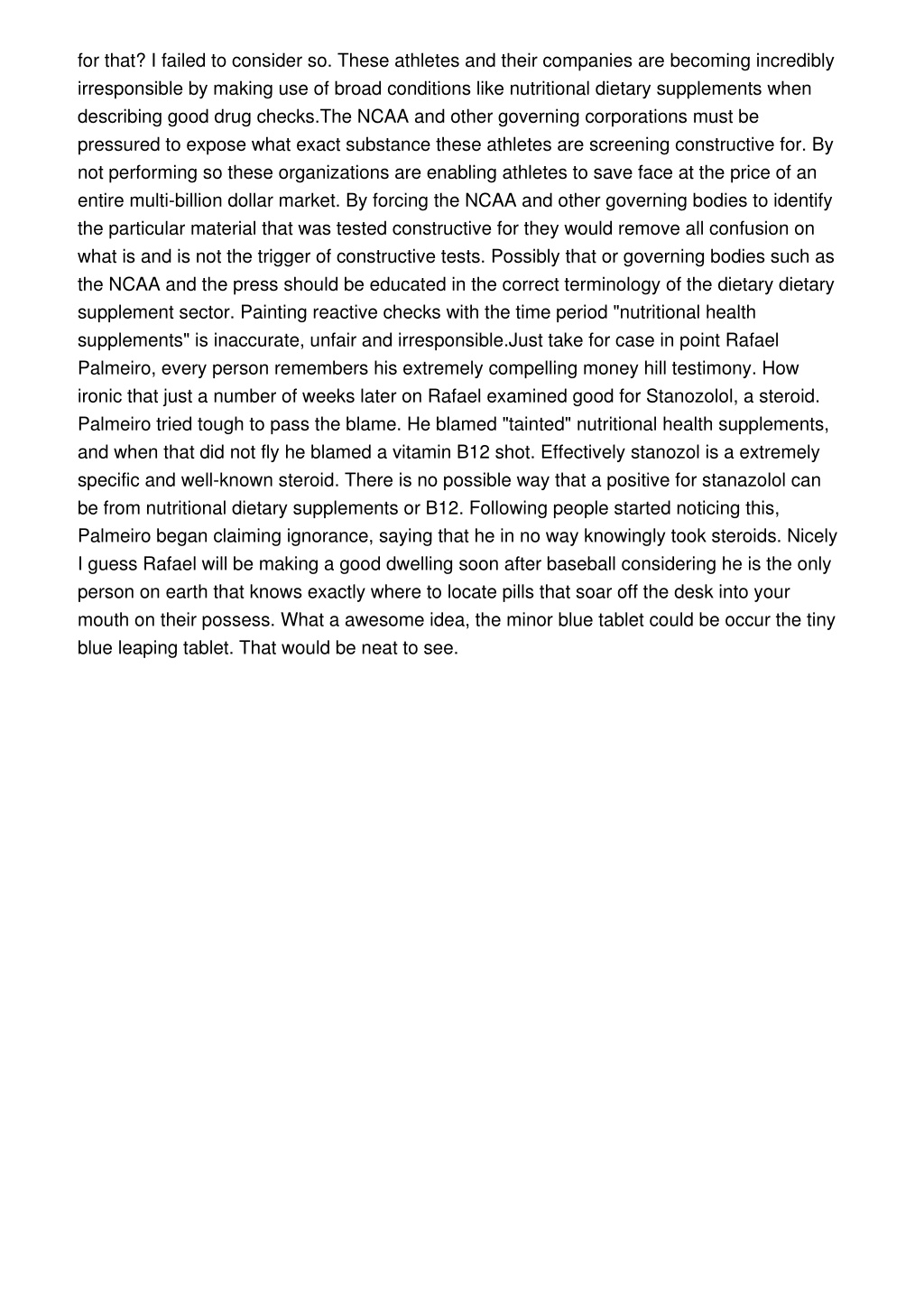 for that? I failed to consider so. These athletes and their companies are becoming incredibly irresponsible by making use of broad conditions like nutritional dietary supplements when describing good drug checks.The NCAA and other governing corporations must be pressured to expose what exact substance these athletes are screening constructive for. By not performing so these organizations are enabling athletes to save face at the price of an entire multi-billion dollar market. By forcing the NCAA and other governing bodies to identify the particular material that was tested constructive for they would remove all confusion on what is and is not the trigger of constructive tests. Possibly that or governing bodies such as the NCAA and the press should be educated in the correct terminology of the dietary dietary supplement sector. Painting reactive checks with the time period "nutritional health supplements" is inaccurate, unfair and irresponsible.Just take for case in point Rafael Palmeiro, every person remembers his extremely compelling money hill testimony. How ironic that just a number of weeks later on Rafael examined good for Stanozolol, a steroid. Palmeiro tried tough to pass the blame. He blamed "tainted" nutritional health supplements, and when that did not fly he blamed a vitamin B12 shot. Effectively stanozol is a extremely specific and well-known steroid. There is no possible way that a positive for stanazolol can be from nutritional dietary supplements or B12. Following people started noticing this, Palmeiro began claiming ignorance, saying that he in no way knowingly took steroids. Nicely I guess Rafael will be making a good dwelling soon after baseball considering he is the only person on earth that knows exactly where to locate pills that soar off the desk into your mouth on their possess. What a awesome idea, the minor blue tablet could be occur the tiny blue leaping tablet. That would be neat to see.